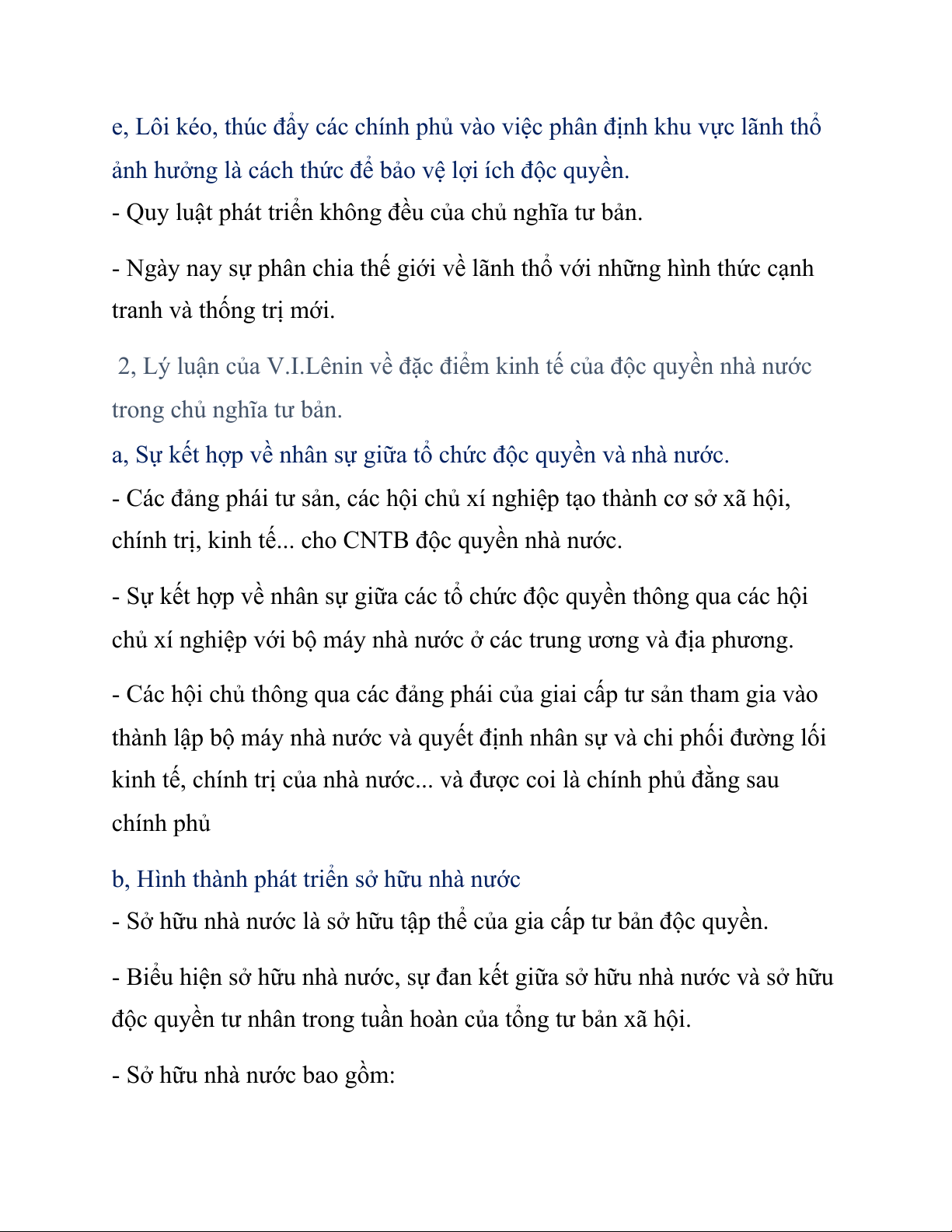 e, Lôi kéo, thúc đẩy các chính phủ vào việc phân định khu vực lãnh thổ ảnh hưởng là cách thức để bảo vệ lợi ích độc quyền.

- Quy luật phát triển không đều của chủ nghĩa tư bản.

- Ngày nay sự phân chia thế giới về lãnh thổ với những hình thức cạnh tranh và thống trị mới.

2, Lý luận của V.I.Lênin về đặc điểm kinh tế của độc quyền nhà nước trong chủ nghĩa tư bản.

a, Sự kết hợp về nhân sự giữa tổ chức độc quyền và nhà nước.

- Các đảng phái tư sản, các hội chủ xí nghiệp tạo thành cơ sở xã hội, chính trị, kinh tế... cho CNTB độc quyền nhà nước.

- Sự kết hợp về nhân sự giữa các tổ chức độc quyền thông qua các hội chủ xí nghiệp với bộ máy nhà nước ở các trung ương và địa phương.

- Các hội chủ thông qua các đảng phái của giai cấp tư sản tham gia vào thành lập bộ máy nhà nước và quyết định nhân sự và chi phối đường lối kinh tế, chính trị của nhà nước... và được coi là chính phủ đằng sau chính phủ

b, Hình thành phát triển sở hữu nhà nước

- Sở hữu nhà nước là sở hữu tập thể của gia cấp tư bản độc quyền.

- Biểu hiện sở hữu nhà nước, sự đan kết giữa sở hữu nhà nước và sở hữu độc quyền tư nhân trong tuần hoàn của tổng tư bản xã hội.

- Sở hữu nhà nước bao gồm: